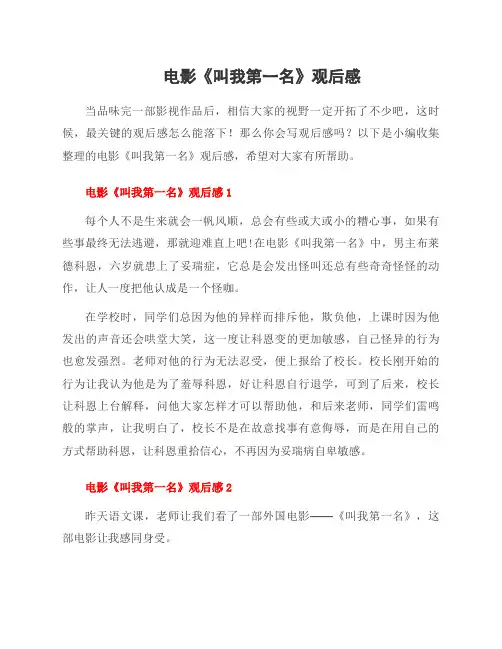 电影《叫我第一名》观后感

当品味完一部影视作品后，相信大家的视野一定开拓了不少吧，这时候，最关键的观后感怎么能落下！那么你会写观后感吗？以下是小编收集整理的电影《叫我第一名》观后感，希望对大家有所帮助。

电影《叫我第一名》观后感 1

每个人不是生来就会一帆风顺，总会有些或大或小的糟心事，如果有些事最终无法逃避，那就迎难直上吧！在电影《叫我第一名》中，男主布莱德科恩，六岁就患上了妥瑞症，它总是会发出怪叫还总有些奇奇怪怪的动作，让人一度把他认成是一个怪咖。

在学校时，同学们总因为他的异样而排斥他，欺负他，上课时因为他发出的声音还会哄堂大笑，这一度让科恩变的更加敏感，自己怪异的行为也愈发强烈。老师对他的行为无法忍受，便上报给了校长。校长刚开始的行为让我认为他是为了羞辱科恩，好让科恩自行退学，可到了后来，校长让科恩上台解释，问他大家怎样才可以帮助他，和后来老师，同学们雷鸣般的掌声，让我明白了，校长不是在故意找事有意侮辱，而是在用自己的方式帮助科恩，让科恩重拾信心，不再因为妥瑞病自卑敏感。

电影《叫我第一名》观后感 2

昨天语文课，老师让我们看了一部外国电影——《叫我第一名》，这部电影让我感同身受。